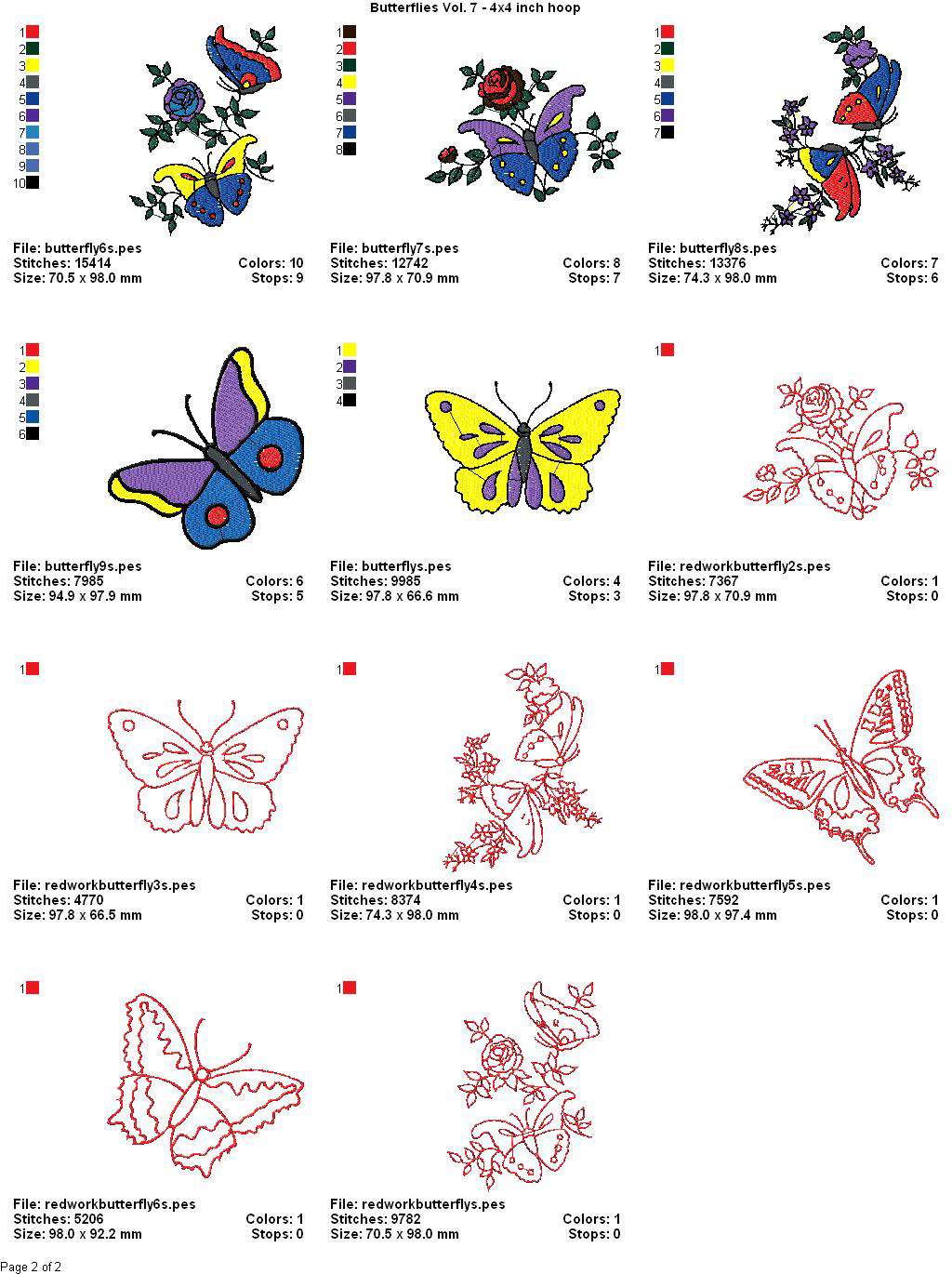 Butterflies Vol. 7 - 4x4 inch hoop

1
2
3
4
5
6
7
8
9
10

File: butterfly6s.pes
Stitches: 15414 Colors: 10
Size: 70.5 x 98.0 mm Stops: 9

1
2
3
4
5
6
7
8

File: butterfly7s.pes
Stitches: 12742 Colors: 8
Size: 97.8 x 70.9 mm Stops: 7

1
2
3
4
5
6
7

File: butterfly8s.pes
Stitches: 13376 Colors: 7
Size: 74.3 x 98.0 mm Stops: 6

1
2
3
4
5
6

File: butterfly9s.pes
Stitches: 7985 Colors: 6
Size: 94.9 x 97.9 mm Stops: 5

1
2
3
4

File: butterflys.pes
Stitches: 9985 Colors: 4
Size: 97.8 x 66.6 mm Stops: 3

1

File: redworkbutterfly2s.pes
Stitches: 7367 Colors: 1
Size: 97.8 x 70.9 mm Stops: 0

1

File: redworkbutterfly3s.pes
Stitches: 4770 Colors: 1
Size: 97.8 x 66.5 mm Stops: 0

1

File: redworkbutterfly4s.pes
Stitches: 8374 Colors: 1
Size: 74.3 x 98.0 mm Stops: 0

1

File: redworkbutterfly5s.pes
Stitches: 7592 Colors: 1
Size: 98.0 x 97.4 mm Stops: 0

1

File: redworkbutterfly6s.pes
Stitches: 5206 Colors: 1
Size: 98.0 x 92.2 mm Stops: 0

1

File: redworkbutterflys.pes
Stitches: 9782 Colors: 1
Size: 70.5 x 98.0 mm Stops: 0

Page 2 of 2